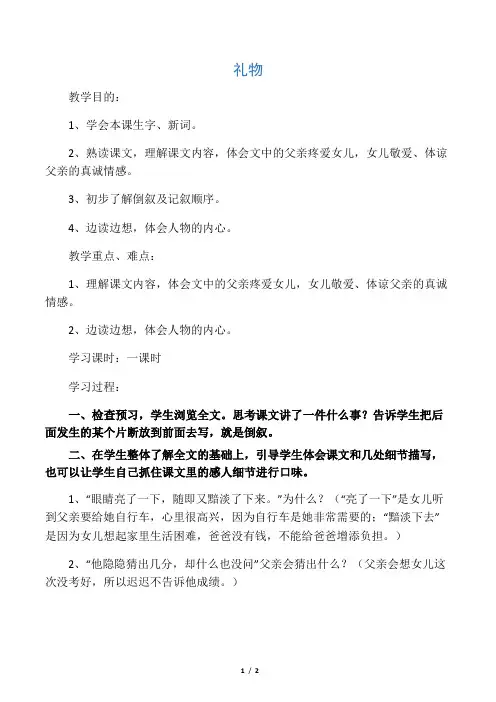 礼物

教学目的：

1、学会本课生字、新词。

2、熟读课文，理解课文内容，体会文中的父亲疼爱女儿，女儿敬爱、体谅父亲的真诚情感。

3、初步了解倒叙及记叙顺序。

4、边读边想，体会人物的内心。

教学重点、难点：

1、理解课文内容，体会文中的父亲疼爱女儿，女儿敬爱、体谅父亲的真诚情感。

2、边读边想，体会人物的内心。

学习课时：一课时

学习过程：

一、检查预习，学生浏览全文。思考课文讲了一件什么事？告诉学生把后面发生的某个片断放到前面去写，就是倒叙。

二、在学生整体了解全文的基础上，引导学生体会课文和几处细节描写，也可以让学生自己抓住课文里的感人细节进行口味。

1、“眼睛亮了一下，随即又黯淡了下来。”为什么？（“亮了一下”是女儿听到父亲要给她自行车，心里很高兴，因为自行车是她非常需要的；“黯淡下去”是因为女儿想起家里生活困难，爸爸没有钱，不能给爸爸增添负担。）

2、“他隐隐猜出几分，却什么也没问”父亲会猜出什么？（父亲会想女儿这次没考好，所以迟迟不告诉他成绩。）

1 / 2